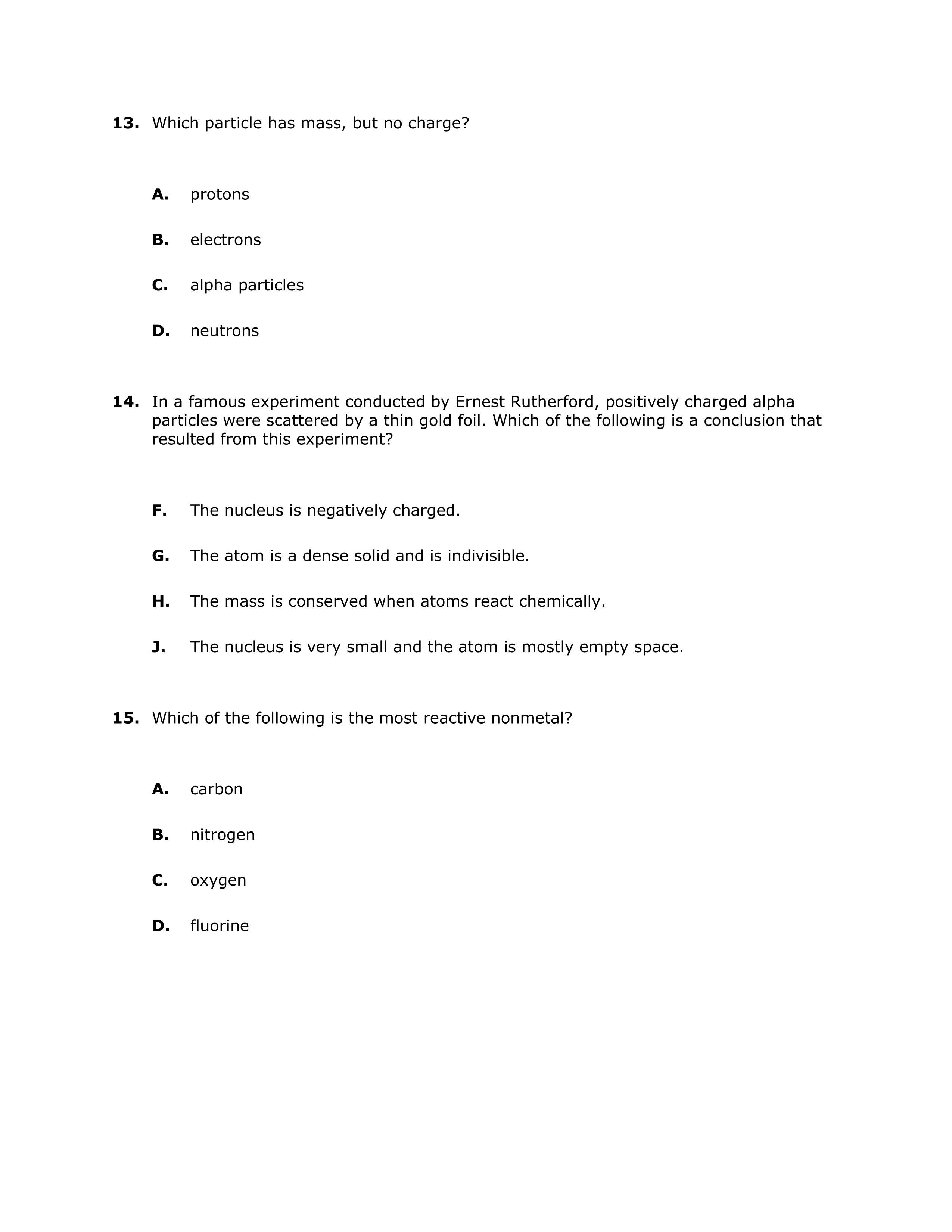 13. Which particle has mass, but no charge?

A. protons

B. electrons

C. alpha particles

D. neutrons

14. In a famous experiment conducted by Ernest Rutherford, positively charged alpha particles were scattered by a thin gold foil. Which of the following is a conclusion that resulted from this experiment?

F. The nucleus is negatively charged.

G. The atom is a dense solid and is indivisible.

H. The mass is conserved when atoms react chemically.

J. The nucleus is very small and the atom is mostly empty space.

15. Which of the following is the most reactive nonmetal?

A. carbon

B. nitrogen

C. oxygen

D. fluorine